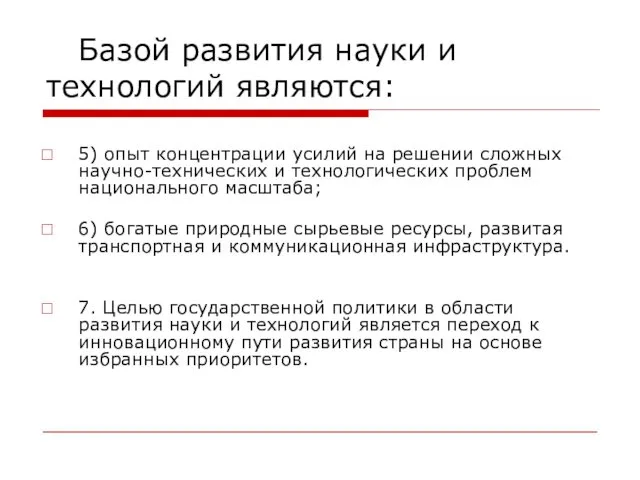 Базой развития науки и технологий являются:

5) опыт концентрации усилий на решении сложных научно-технических и технологических проблем национального масштаба;

6) богатые природные сырьевые ресурсы, развитая транспортная и коммуникационная инфраструктура.

7. Целью государственной политики в области развития науки и технологий является переход к инновационному пути развития страны на основе избранных приоритетов.